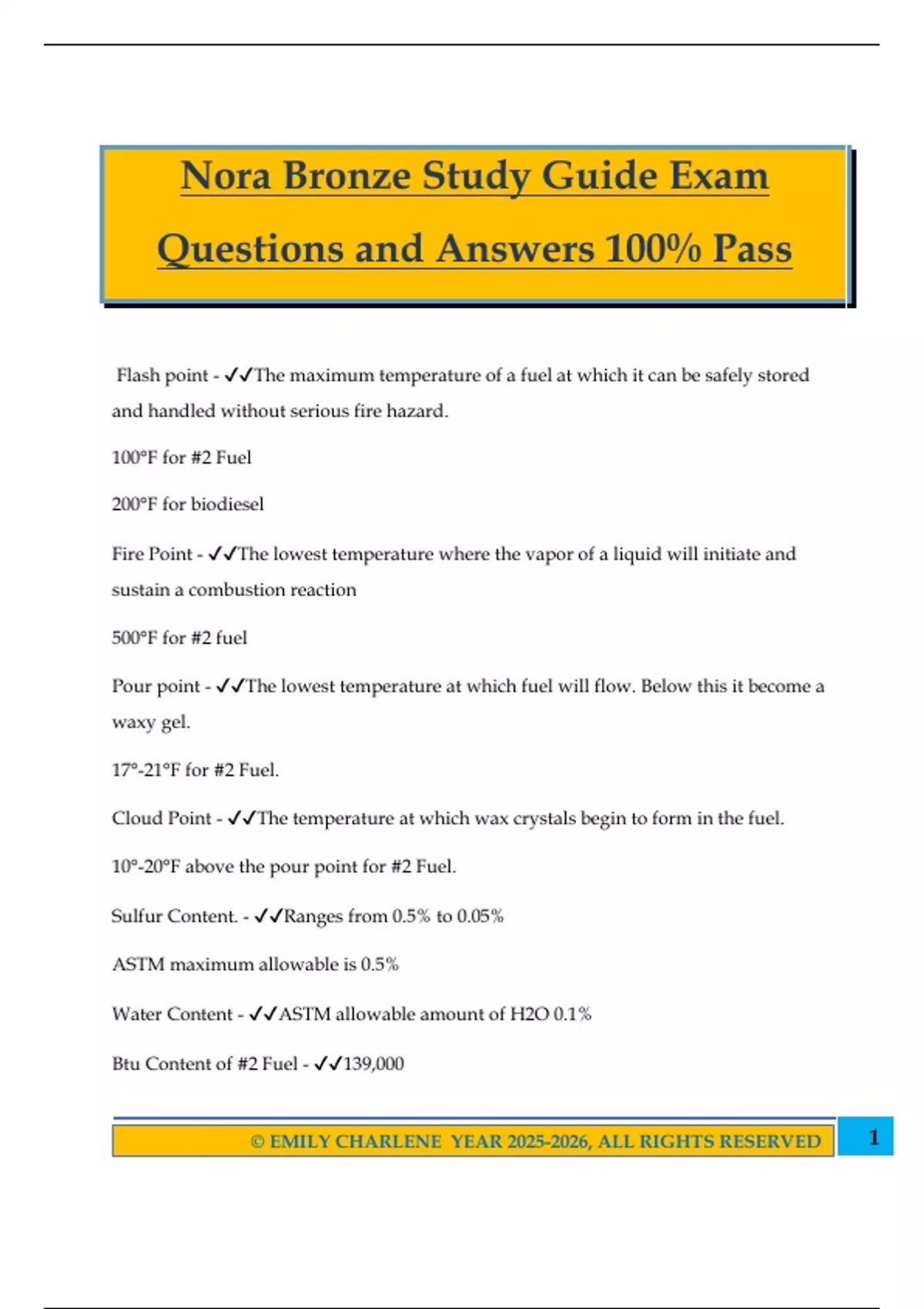 Nora Bronze Study Guide Exam Questions and Answers 100% Pass

Flash point - ✓✓The maximum temperature of a fuel at which it can be safely stored and handled without serious fire hazard.

100°F for #2 Fuel

200°F for biodiesel

Fire Point - ✓✓The lowest temperature where the vapor of a liquid will initiate and sustain a combustion reaction

500°F for #2 fuel

Pour point - ✓✓The lowest temperature at which fuel will flow. Below this it become a waxy gel.

17°-21°F for #2 Fuel.

Cloud Point - ✓✓The temperature at which wax crystals begin to form in the fuel.

10°-20°F above the pour point for #2 Fuel.

Sulfur Content. - ✓✓Ranges from 0.5% to 0.05%

ASTM maximum allowable is 0.5%

Water Content - ✓✓ASTM allowable amount of H2O 0.1%

Btu Content of #2 Fuel - ✓✓139,000

© EMILY CHARLENE YEAR 2025-2026, ALL RIGHTS RESERVED

1